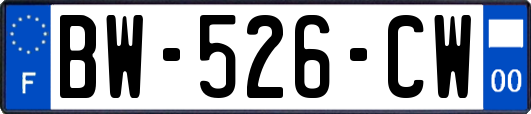 F
BW-526-CW
00